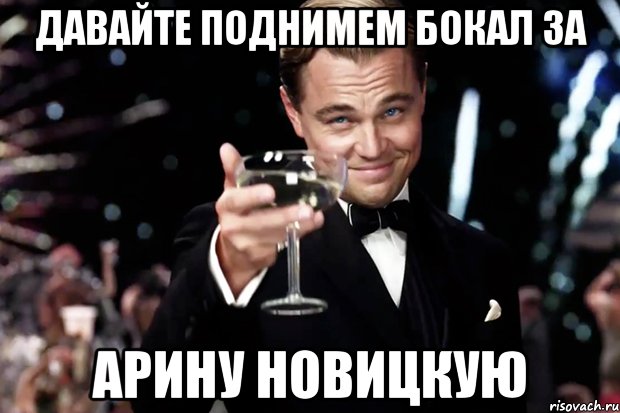 ДАВАЙТЕ ПОДНИМЕМ БОКАЛ ЗА

АРИНУ НОВИЦКУЮ

risovach.ru